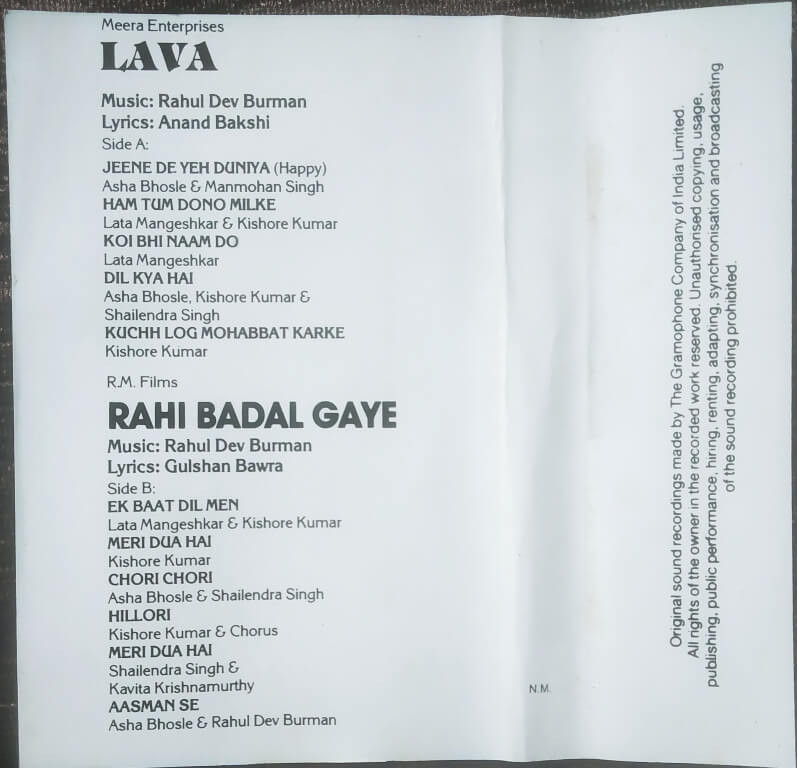 Meera Enterprises
LAVA

Music: Rahul Dev Burman
Lyrics: Anand Bakshi
Side A:
JEENE DE YEH DUNIYA (Happy)
Asha Bhosle & Manmohan Singh
HAM TUM DONO MILKE
Lata Mangeshkar & Kishore Kumar
KOI BHI NAAM DO
Lata Mangeshkar
DIL KYA HAI
Asha Bhosle, Kishore Kumar & Shailendra Singh
KUCHH LOG MOHABBAT KARKE
Kishore Kumar

R.M. Films
RAHI BADAL GAYE
Music: Rahul Dev Burman
Lyrics: Gulshan Bawra
Side B:
EK BAAT DIL MEN
Lata Mangeshkar & Kishore Kumar
MERI DUA HAI
Kishore Kumar
CHORI CHORI
Asha Bhosle & Shailendra Singh
HILLORI
Kishore Kumar & Chorus
MERI DUA HAI
Shailendra Singh & Kavita Krishnamurthy
AASMAN SE
Asha Bhosle & Rahul Dev Burman

N.M.

Original sound recordings made by The Gramophone Company of India Limited. All rights of the owner in the recorded work reserved. Unauthorised copying, usage, publishing, public performance, hiring, renting, adapting, synchronisation and broadcasting of the sound recording prohibited.